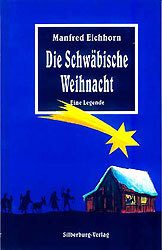 Manfred Eichhorn

Die Schwäbische Weihnacht

Eine Legende

Silberburg-Verlag